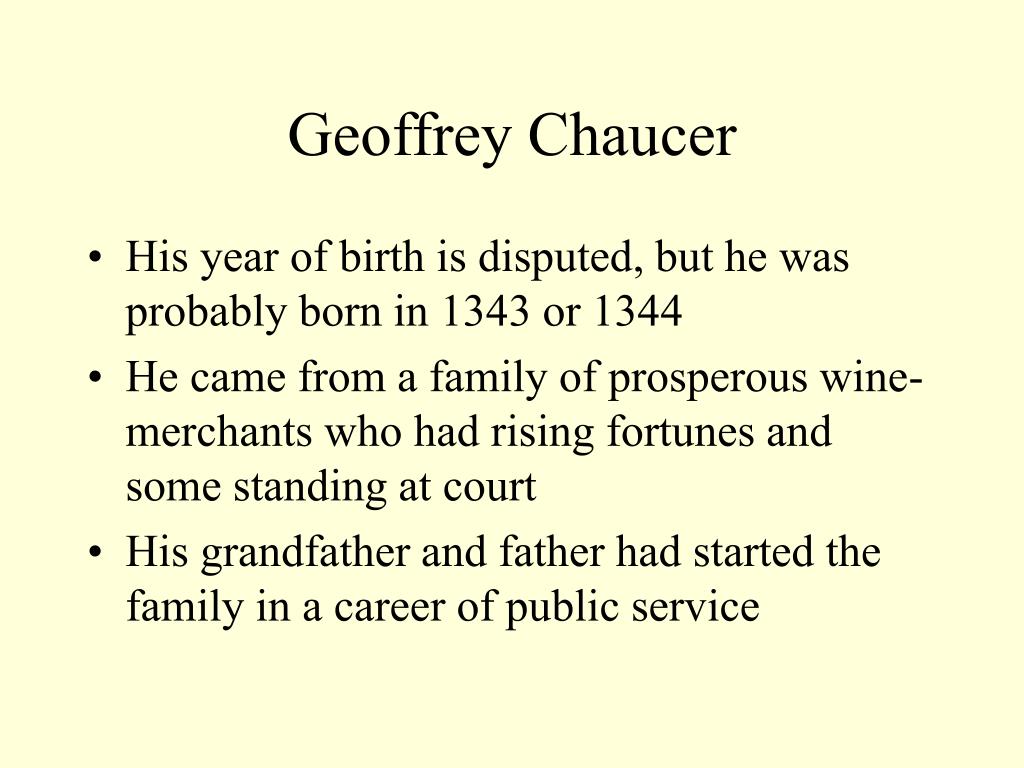 Geoffrey Chaucer

• His year of birth is disputed, but he was probably born in 1343 or 1344
• He came from a family of prosperous wine-merchants who had rising fortunes and some standing at court
• His grandfather and father had started the family in a career of public service